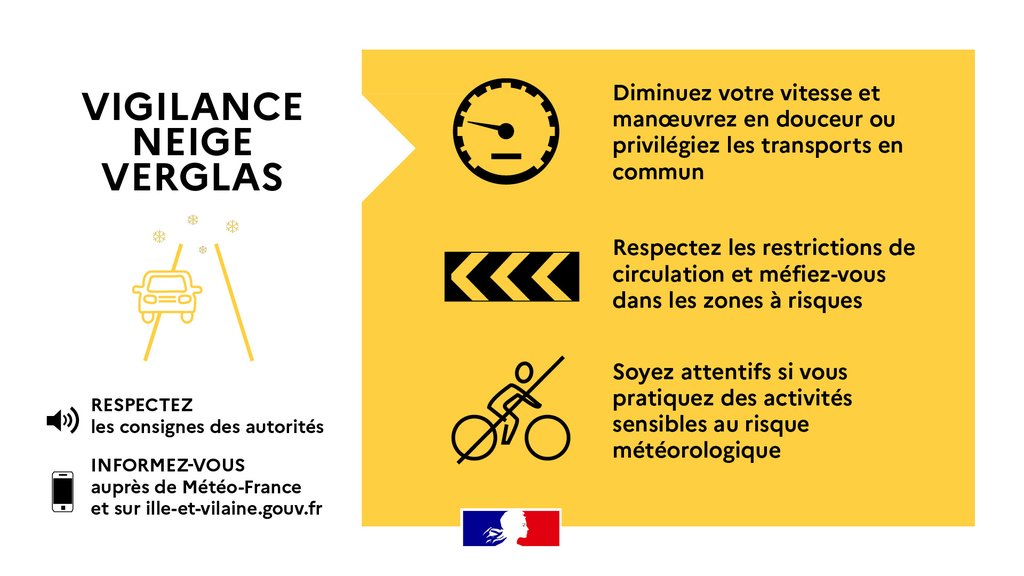 VIGILANCE NEIGE VERGLAS

RESPECTEZ
les consignes des autorités

INFORMEZ-VOUS
auprès de Météo-France et sur ille-et-vilaine.gouv.fr

Diminuez votre vitesse et manœuvrez en douceur ou privilégiez les transports en commun

Respectez les restrictions de circulation et méfiez-vous dans les zones à risques

Soyez attentifs si vous pratiquez des activités sensibles au risque météorologique